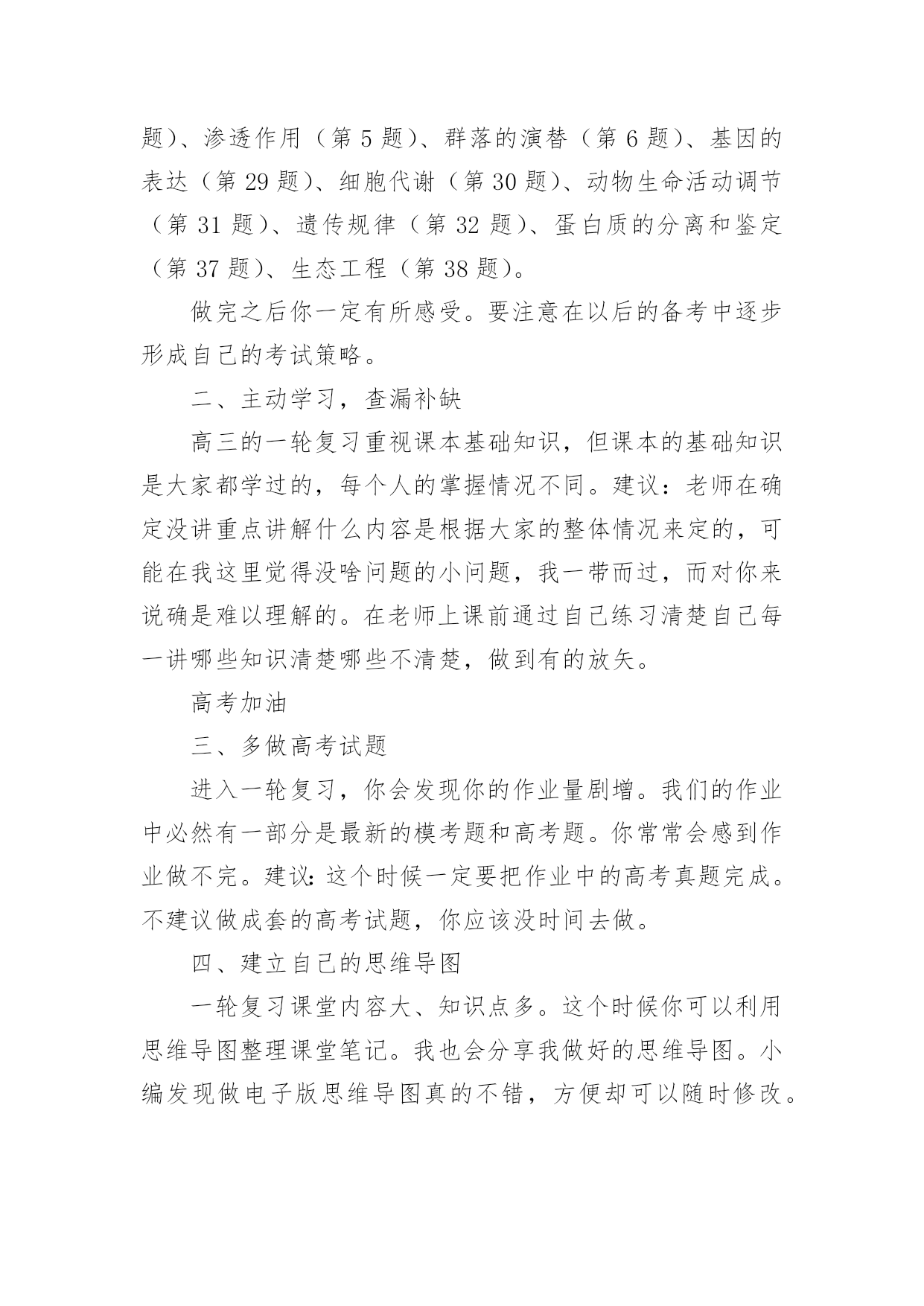 题）、渗透作用（第 5 题）、群落的演替（第 6 题）、基因的表达（第 29 题）、细胞代谢（第 30 题）、动物生命活动调节（第 31 题）、遗传规律（第 32 题）、蛋白质的分离和鉴定（第 37 题）、生态工程（第 38 题）。

做完之后你一定有所感受。要注意在以后的备考中逐步形成自己的考试策略。

二、主动学习，查漏补缺

高三的一轮复习重视课本基础知识，但课本的基础知识是大家都学过的，每个人的掌握情况不同。建议：老师在确定没讲重点讲解什么内容是根据大家的整体情况来定的，可能在我这里觉得没啥问题的小问题，我一带而过，而对你来说确是难以理解的。在老师上课前通过自己练习清楚自己每一讲哪些知识清楚哪些不清楚，做到有的放矢。

高考加油

三、多做高考试题

进入一轮复习，你会发现你的作业量剧增。我们的作业中必然有一部分是最新的模考题和高考题。你常常会感到作业做不完。建议：这个时候一定要把作业中的高考真题完成。不建议做成套的高考试题，你应该没时间去做。

四、建立自己的思维导图

一轮复习课堂内容大、知识点多。这个时候你可以利用思维导图整理课堂笔记。我也会分享我做好的思维导图。小编发现做电子版思维导图真的不错，方便却可以随时修改。